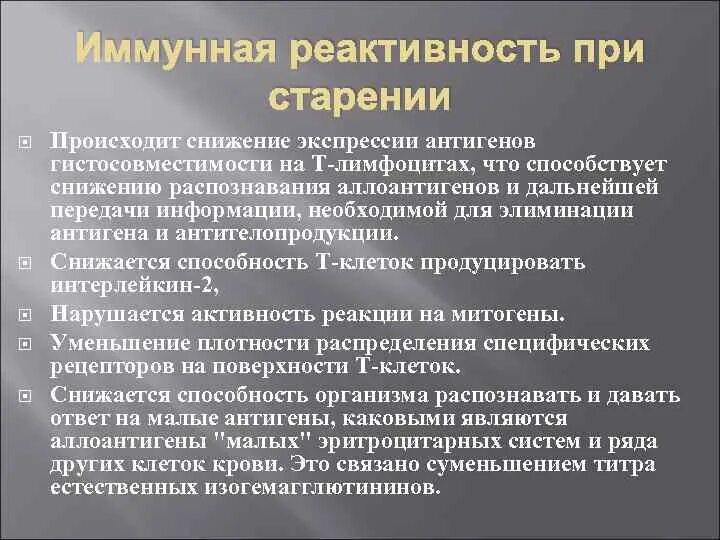 Иммунная реактивность при старении

Происходит снижение экспрессии антигенов гистосовместимости на Т-лимфоцитах, что способствует снижению распознавания аллоантигенов и дальнейшей передачи информации, необходимой для элиминации антигена и антителопродукции.

Снижается способность Т-клеток продуцировать интерлейкин-2,

Нарушается активность реакции на митогены.

Уменьшение плотности распределения специфических рецепторов на поверхности Т-клеток.

Снижается способность организма распознавать и давать ответ на малые антигены, каковыми являются аллоантигены "малых" эритроцитарных систем и ряда других клеток крови. Это связано суменьшением титра естественных изогемагглютининов.